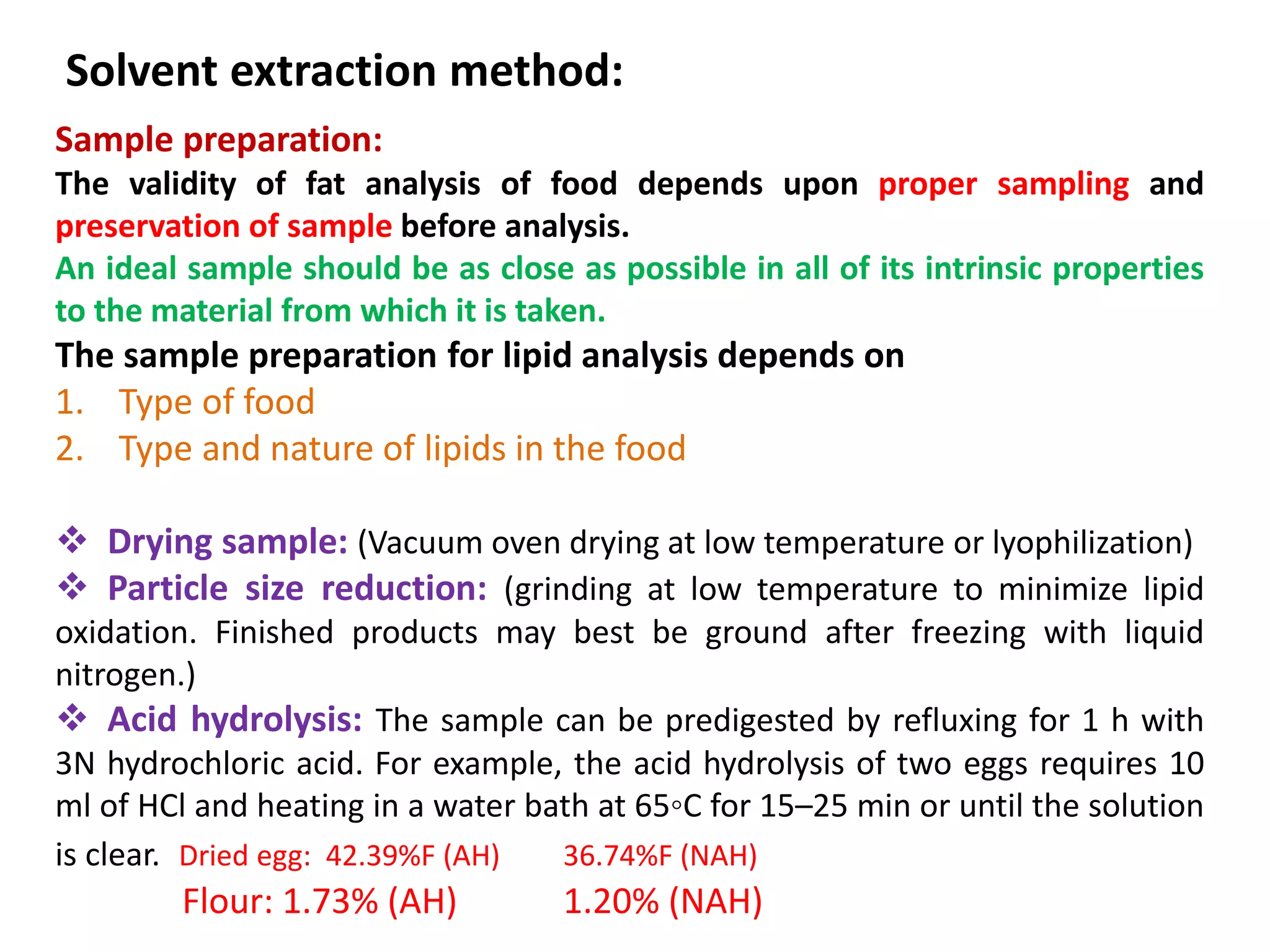 Solvent extraction method:

Sample preparation:

The validity of fat analysis of food depends upon proper sampling and preservation of sample before analysis.

An ideal sample should be as close as possible in all of its intrinsic properties to the material from which it is taken.

The sample preparation for lipid analysis depends on

1. Type of food
2. Type and nature of lipids in the food

❖ Drying sample: (Vacuum oven drying at low temperature or lyophilization)

❖ Particle size reduction: (grinding at low temperature to minimize lipid oxidation. Finished products may best be ground after freezing with liquid nitrogen.)

❖ Acid hydrolysis: The sample can be predigested by refluxing for 1 h with 3N hydrochloric acid. For example, the acid hydrolysis of two eggs requires 10 ml of HCl and heating in a water bath at 65◦C for 15–25 min or until the solution is clear. Dried egg: 42.39%F (AH) 36.74%F (NAH)

Flour: 1.73% (AH) 1.20% (NAH)